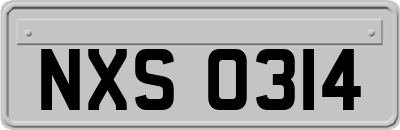 NXS 0314